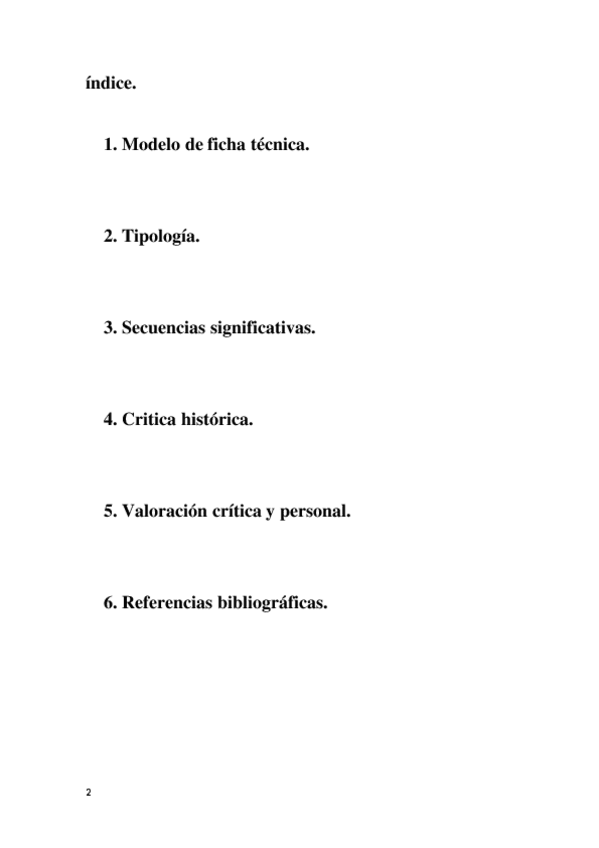 índice.

1. Modelo de ficha técnica.

2. Tipología.

3. Secuencias significativas.

4. Critica histórica.

5. Valoración crítica y personal.

6. Referencias bibliográficas.

2